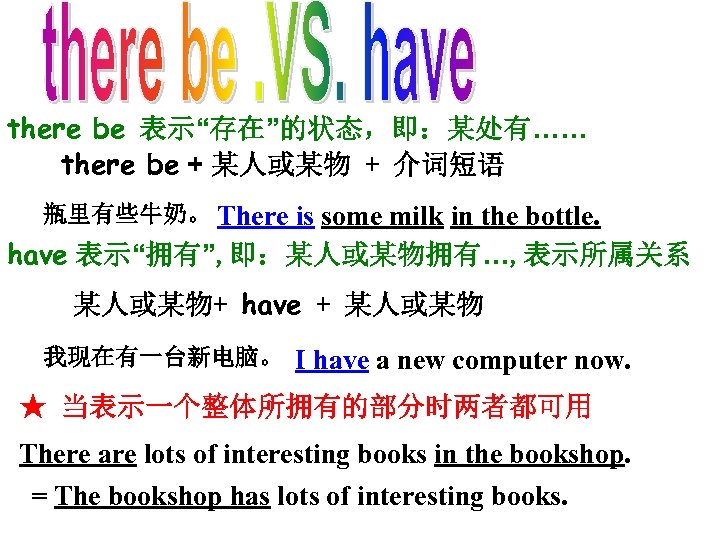 there be .VS. have

there be 表示“存在”的状态，即：某处有……

there be + 某人或某物 + 介词短语

瓶里有些牛奶。 There is some milk in the bottle.

have 表示“拥有”, 即：某人或某物拥有…, 表示所属关系

某人或某物+ have + 某人或某物

我现在有一台新电脑。 I have a new computer now.

★ 当表示一个整体所拥有的部分时两者都可用

There are lots of interesting books in the bookshop.

= The bookshop has lots of interesting books.